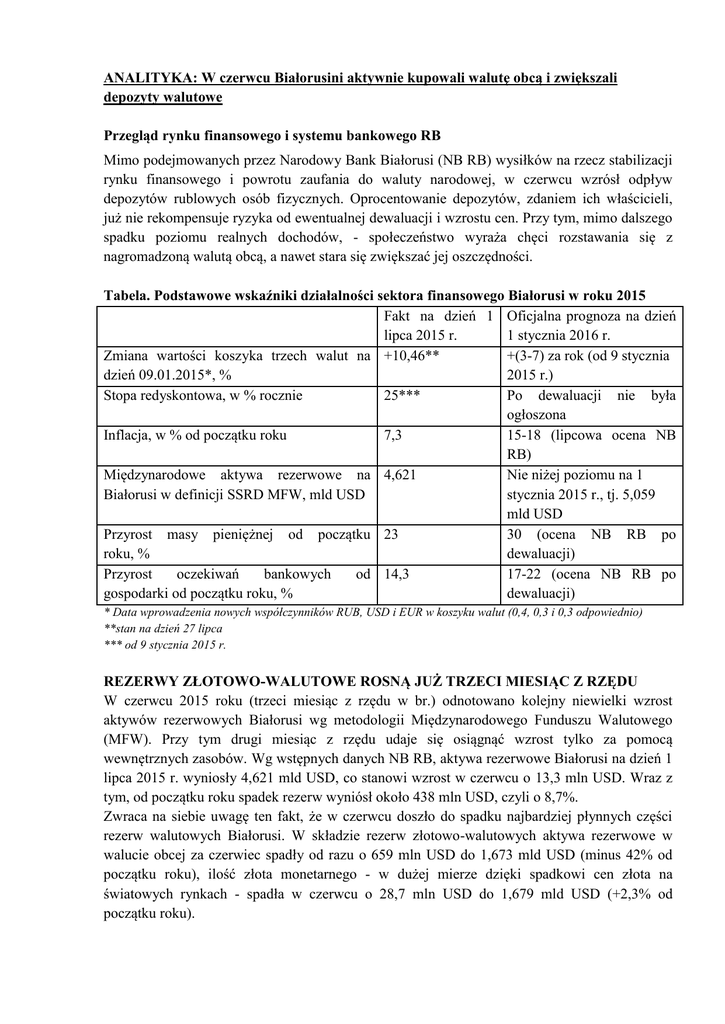 ANALITYKA: W czerwcu Białorusini aktywnie kupowali walutę obcą i zwiększali depozyty walutowe

Przegląd rynku finansowego i systemu bankowego RB

Mimo podejmowanych przez Narodowy Bank Białorusi (NB RB) wysiłków na rzecz stabilizacji rynku finansowego i powrotu zaufania do waluty narodowej, w czerwcu wzrósł odpływ depozytów rublowych osób fizycznych. Oprocentowanie depozytów, zdaniem ich właścicieli, już nie rekompensuje ryzyka od ewentualnej dewaluacji i wzrostu cen. Przy tym, mimo dalszego spadku poziomu realnych dochodów, - społeczeństwo wyraża chęci rozstawania się z nagromadzoną walutą obcą, a nawet stara się zwiększać jej oszczędności.

Tabela. Podstawowe wskaźniki działalności sektora finansowego Białorusi w roku 2015

| | Fakt na dzień 1 lipca 2015 r. | Oficjalna prognoza na dzień 1 stycznia 2016 r. |
|---|---|---|
| Zmiana wartości koszyka trzech walut na dzień 09.01.2015*, % | +10,46** | +(3-7) za rok (od 9 stycznia 2015 r.) |
| Stopa redyskontowa, w % rocznie | 25*** | Po dewaluacji nie była ogłoszona |
| Inflacja, w % od początku roku | 7,3 | 15-18 (lipcowa ocena NB RB) |
| Międzynarodowe aktywa rezerwowe na Białorusi w definicji SSRD MFW, mld USD | 4,621 | Nie niżej poziomu na 1 stycznia 2015 r., tj. 5,059 mld USD |
| Przyrost masy pieniężnej od początku roku, % | 23 | 30 (ocena NB RB po dewaluacji) |
| Przyrost oczekiwań bankowych od gospodarki od początku roku, % | 14,3 | 17-22 (ocena NB RB po dewaluacji) |

* Data wprowadzenia nowych współczynników RUB, USD i EUR w koszyku walut (0,4, 0,3 i 0,3 odpowiednio)
**stan na dzień 27 lipca
*** od 9 stycznia 2015 r.

REZERWY ZŁOTOWO-WALUTOWE ROSNĄ JUŻ TRZECI MIESIĄC Z RZĘDU

W czerwcu 2015 roku (trzeci miesiąc z rzędu w br.) odnotowano kolejny niewielki wzrost aktywów rezerwowych Białorusi wg metodologii Międzynarodowego Funduszu Walutowego (MFW). Przy tym drugi miesiąc z rzędu udaje się osiągnąć wzrost tylko za pomocą wewnętrznych zasobów. Wg wstępnych danych NB RB, aktywa rezerwowe Białorusi na dzień 1 lipca 2015 r. wyniosły 4,621 mld USD, co stanowi wzrost w czerwcu o 13,3 mln USD. Wraz z tym, od początku roku spadek rezerw wyniósł około 438 mln USD, czyli o 8,7%.
Zwraca na siebie uwagę ten fakt, że w czerwcu doszło do spadku najbardziej płynnych części rezerw walutowych Białorusi. W składzie rezerw złotowo-walutowych aktywa rezerwowe w walucie obcej za czerwiec spadły od razu o 659 mln USD do 1,673 mld USD (minus 42% od początku roku), ilość złota monetarnego - w dużej mierze dzięki spadkowi cen złota na światowych rynkach - spadła w czerwcu o 28,7 mln USD do 1,679 mld USD (+2,3% od początku roku).